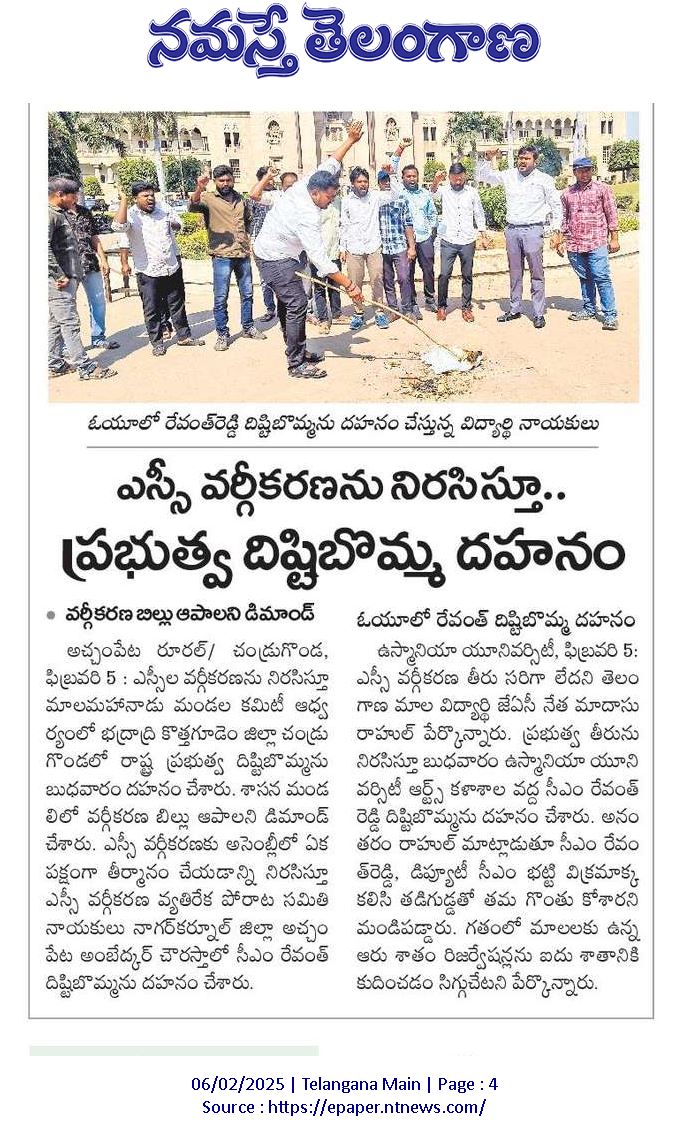 నమస్తే తెలంగాణ

ఓయూలో రేవంత్‌రెడ్డి దిష్టిబొమ్మను దహనం చేస్తున్న విద్యార్థి నాయకులు

ఎస్సీ వర్గీకరణను నిరసిస్తూ..
ప్రభుత్వ దిష్టిబొమ్మ దహనం

• వర్గీకరణ బిల్లు ఆపాలని డిమాండ్

అచ్చంపేట రూరల్/ చండ్రుగొండ, ఫిబ్రవరి 5 : ఎస్సీల వర్గీకరణను నిరసిస్తూ మాలమహానాడు మండల కమిటీ ఆధ్వర్యంలో భద్రాద్రి కొత్తగూడెం జిల్లా చండ్రుగొండలో రాష్ట్ర ప్రభుత్వ దిష్టిబొమ్మను బుధవారం దహనం చేశారు. శాసన మండలిలో వర్గీకరణ బిల్లు ఆపాలని డిమాండ్ చేశారు. ఎస్సీ వర్గీకరణకు అసెంబ్లీలో ఏక పక్షంగా తీర్మానం చేయడాన్ని నిరసిస్తూ ఎస్సీ వర్గీకరణ వ్యతిరేక పోరాట సమితి నాయకులు నాగర్‌కర్నూల్ జిల్లా అచ్చంపేట అంబేద్కర్ చౌరస్తాలో సీఎం రేవంత్ దిష్టిబొమ్మను దహనం చేశారు.

ఓయూలో రేవంత్ దిష్టిబొమ్మ దహనం

ఉస్మానియా యూనివర్సిటీ, ఫిబ్రవరి 5: ఎస్సీ వర్గీకరణ తీరు సరిగా లేదని తెలంగాణ మాల విద్యార్థి జేఏసీ నేత మాదాసు రాహుల్ పేర్కొన్నారు. ప్రభుత్వ తీరును నిరసిస్తూ బుధవారం ఉస్మానియా యూనివర్సిటీ ఆర్ట్స్ కళాశాల వద్ద సీఎం రేవంత్ రెడ్డి దిష్టిబొమ్మను దహనం చేశారు. అనంతరం రాహుల్ మాట్లాడుతూ సీఎం రేవంత్‌రెడ్డి, డిప్యూటీ సీఎం భట్టి విక్రమార్క కలిసి తడిగుడ్డతో తమ గొంతు కోశారని మండిపడ్డారు. గతంలో మాలలకు ఉన్న ఆరు శాతం రిజర్వేషన్లను ఐదు శాతానికి కుదించడం సిగ్గుచేటని పేర్కొన్నారు.

06/02/2025 | Telangana Main | Page : 4
Source : https://epaper.ntnews.com/